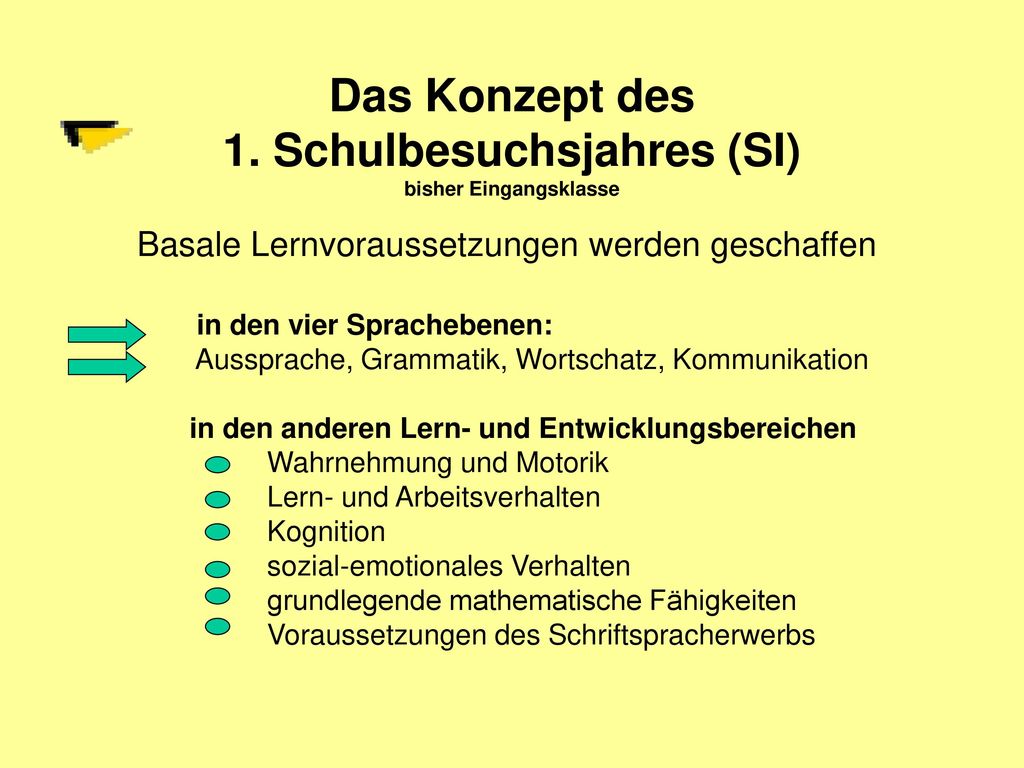 Das Konzept des
1. Schulbesuchsjahres (SI)
bisher Eingangsklasse

Basale Lernvoraussetzungen werden geschaffen

in den vier Sprachebenen:
Aussprache, Grammatik, Wortschatz, Kommunikation

in den anderen Lern- und Entwicklungsbereichen
Wahrnehmung und Motorik
Lern- und Arbeitsverhalten
Kognition
sozial-emotionales Verhalten
grundlegende mathematische Fähigkeiten
Voraussetzungen des Schriftspracherwerbs